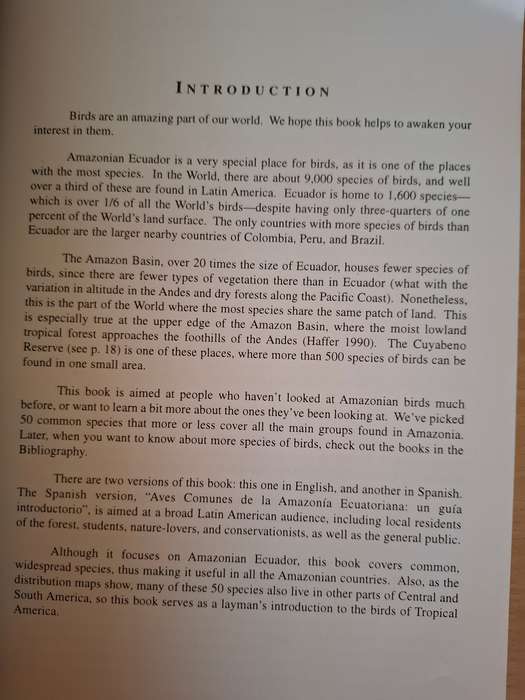 INTRODUCTION

Birds are an amazing part of our world. We hope this book helps to awaken your interest in them.

Amazonian Ecuador is a very special place for birds, as it is one of the places with the most species. In the World, there are about 9,000 species of birds, and well over a third of these are found in Latin America. Ecuador is home to 1,600 species—which is over 1/6 of all the World's birds—despite having only three-quarters of one percent of the World's land surface. The only countries with more species of birds than Ecuador are the larger nearby countries of Colombia, Peru, and Brazil.

The Amazon Basin, over 20 times the size of Ecuador, houses fewer species of birds, since there are fewer types of vegetation there than in Ecuador (what with the variation in altitude in the Andes and dry forests along the Pacific Coast). Nonetheless, this is the part of the World where the most species share the same patch of land. This is especially true at the upper edge of the Amazon Basin, where the moist lowland tropical forest approaches the foothills of the Andes (Haffer 1990). The Cuyabeno Reserve (see p. 18) is one of these places, where more than 500 species of birds can be found in one small area.

This book is aimed at people who haven't looked at Amazonian birds much before, or want to learn a bit more about the ones they've been looking at. We've picked 50 common species that more or less cover all the main groups found in Amazonia. Later, when you want to know about more species of birds, check out the books in the Bibliography.

There are two versions of this book: this one in English, and another in Spanish. The Spanish version, "Aves Comunes de la Amazonía Ecuatoriana: un guía introductorio", is aimed at a broad Latin American audience, including local residents of the forest, students, nature-lovers, and conservationists, as well as the general public.

Although it focuses on Amazonian Ecuador, this book covers common, widespread species, thus making it useful in all the Amazonian countries. Also, as the distribution maps show, many of these 50 species also live in other parts of Central and South America, so this book serves as a layman's introduction to the birds of Tropical America.